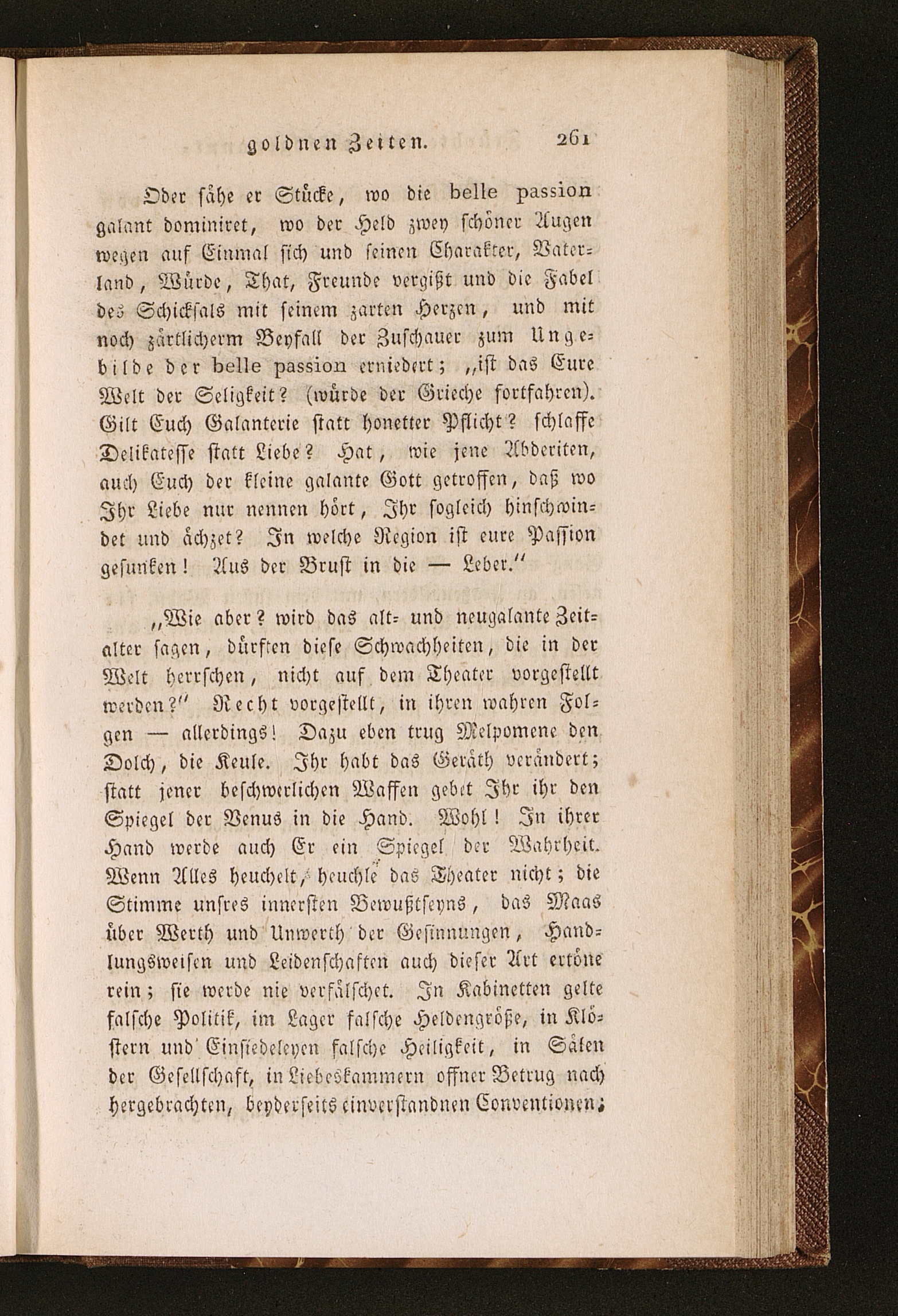 goldnen Zeiten. 261

Oder sähe er Stücke, wo die belle passion galant dominiret, wo der Held zwey schöner Augen wegen auf Einmal sich und seinen Charakter, Vaterland, Würde, That, Freunde vergißt und die Fabel des Schicksals mit seinem zarten Herzen, und mit noch zärtlicherm Beyfall der Zuschauer zum Ungebilde der belle passion erniedert; „ist das Eure Welt der Seligkeit? (würde der Grieche fortfahren). Gilt Euch Galanterie statt honetter Pflicht? schlaffe Delikatesse statt Liebe? Hat, wie jene Abderiten, auch Euch der kleine galante Gott getroffen, daß wo Ihr Liebe nur nennen hört, Ihr sogleich hinschwindet und ächzet? In welche Region ist eure Passion gesunken! Aus der Brust in die — Leber.“

„Wie aber? wird das alt- und neugalante Zeitalter sagen, dürften diese Schwachheiten, die in der Welt herrschen, nicht auf dem Theater vorgestellt werden?“ Recht vorgestellt, in ihren wahren Folgen — allerdings! Dazu eben trug Melpomene den Dolch, die Keule. Ihr habt das Geräth verändert; statt jener beschwerlichen Waffen gebet Ihr ihr den Spiegel der Venus in die Hand. Wohl! In ihrer Hand werde auch Er ein Spiegel der Wahrheit. Wenn Alles heuchelt, heuchle das Theater nicht; die Stimme unsres innersten Bewußtseyns, das Maas über Werth und Unwerth der Gesinnungen, Handlungsweisen und Leidenschaften auch dieser Art ertöne rein; sie werde nie verfälschet. In Kabinetten gelte falsche Politik, im Lager falsche Heldengröße, in Klöstern und Einsiedeleyen falsche Heiligkeit, in Sälen der Gesellschaft, in Liebeskammern offner Betrug nach hergebrachten, beyderseits einverstandnen Conventionen;